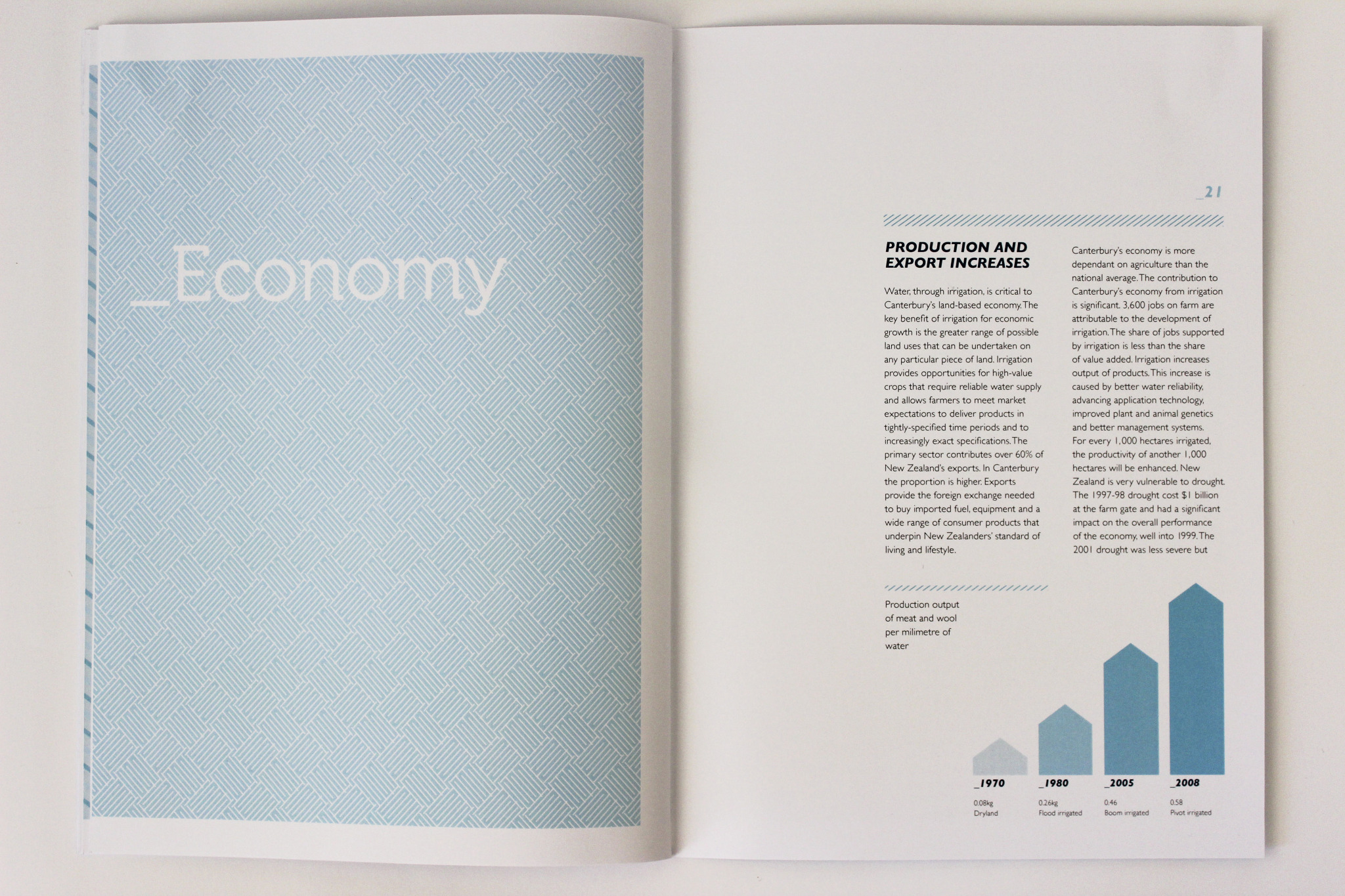 _Economy

_21

PRODUCTION AND EXPORT INCREASES

Water, through irrigation, is critical to Canterbury's land-based economy. The key benefit of irrigation for economic growth is the greater range of possible land uses that can be undertaken on any particular piece of land. Irrigation provides opportunities for high-value crops that require reliable water supply and allows farmers to meet market expectations to deliver products in tightly-specified time periods and to increasingly exact specifications. The primary sector contributes over 60% of New Zealand's exports. In Canterbury the proportion is higher. Exports provide the foreign exchange needed to buy imported fuel, equipment and a wide range of consumer products that underpin New Zealanders' standard of living and lifestyle.

Canterbury's economy is more dependant on agriculture than the national average. The contribution to Canterbury's economy from irrigation is significant. 3,600 jobs on farm are attributable to the development of irrigation. The share of jobs supported by irrigation is less than the share of value added. Irrigation increases output of products. This increase is caused by better water reliability, advancing application technology, improved plant and animal genetics and better management systems. For every 1,000 hectares irrigated, the productivity of another 1,000 hectares will be enhanced. New Zealand is very vulnerable to drought. The 1997-98 drought cost $1 billion at the farm gate and had a significant impact on the overall performance of the economy, well into 1999. The 2001 drought was less severe but

Production output of meat and wool per milimetre of water

_1970
0.08kg
Dryland

_1980
0.26kg
Flood irrigated

_2005
0.46
Boom irrigated

_2008
0.58
Pivot irrigated